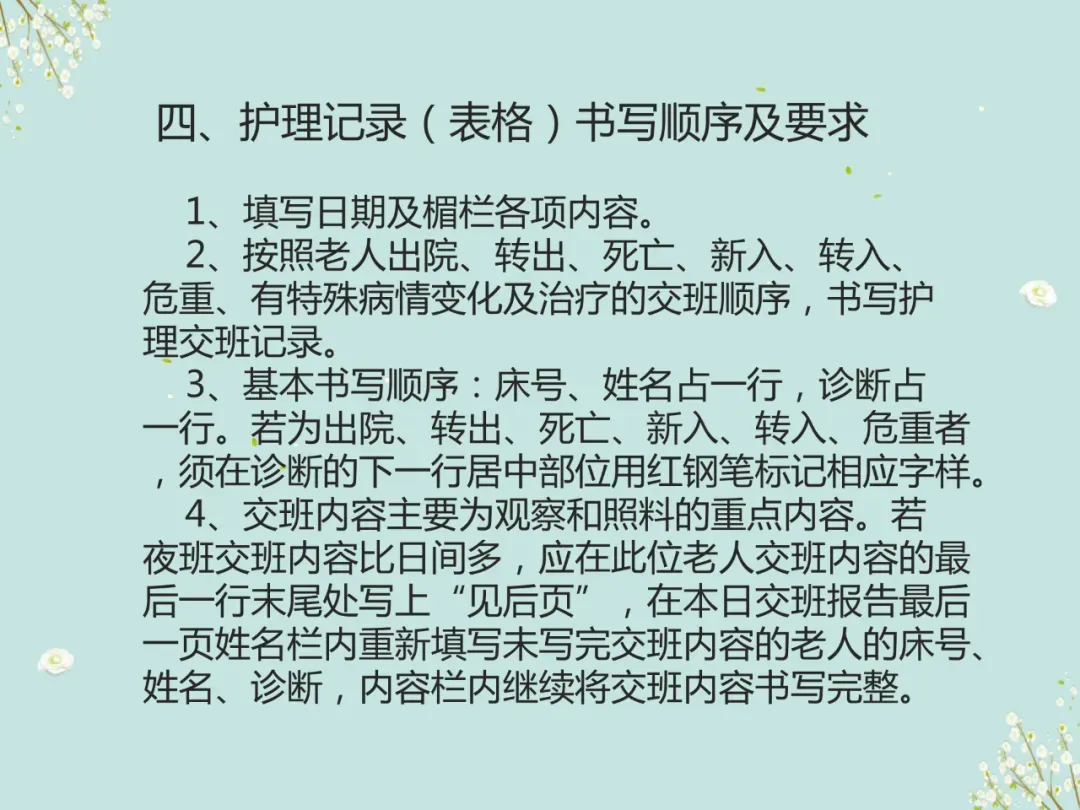 四、护理记录（表格）书写顺序及要求

1、填写日期及楣栏各项内容。

2、按照老人出院、转出、死亡、新入、转入、危重、有特殊病情变化及治疗的交班顺序，书写护理交班记录。

3、基本书写顺序：床号、姓名占一行，诊断占一行。若为出院、转出、死亡、新入、转入、危重者，须在诊断的下一行居中部位用红钢笔标记相应字样。

4、交班内容主要为观察和照料的重点内容。若夜班交班内容比日间多，应在此位老人交班内容的最后一行末尾处写上“见后页”，在本日交班报告最后一页姓名栏内重新填写未写完交班内容的老人的床号、姓名、诊断，内容栏内继续将交班内容书写完整。